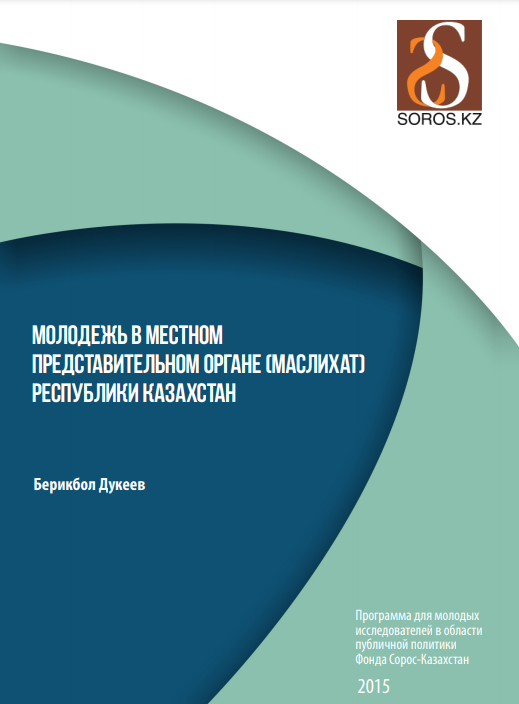 SOROS.KZ

МОЛОДЕЖЬ В МЕСТНОМ ПРЕДСТАВИТЕЛЬНОМ ОРГАНЕ (МАСЛИХАТ) РЕСПУБЛИКИ КАЗАХСТАН

Берикбол Дукеев

Программа для молодых исследователей в области публичной политики Фонда Сорос-Казахстан

2015